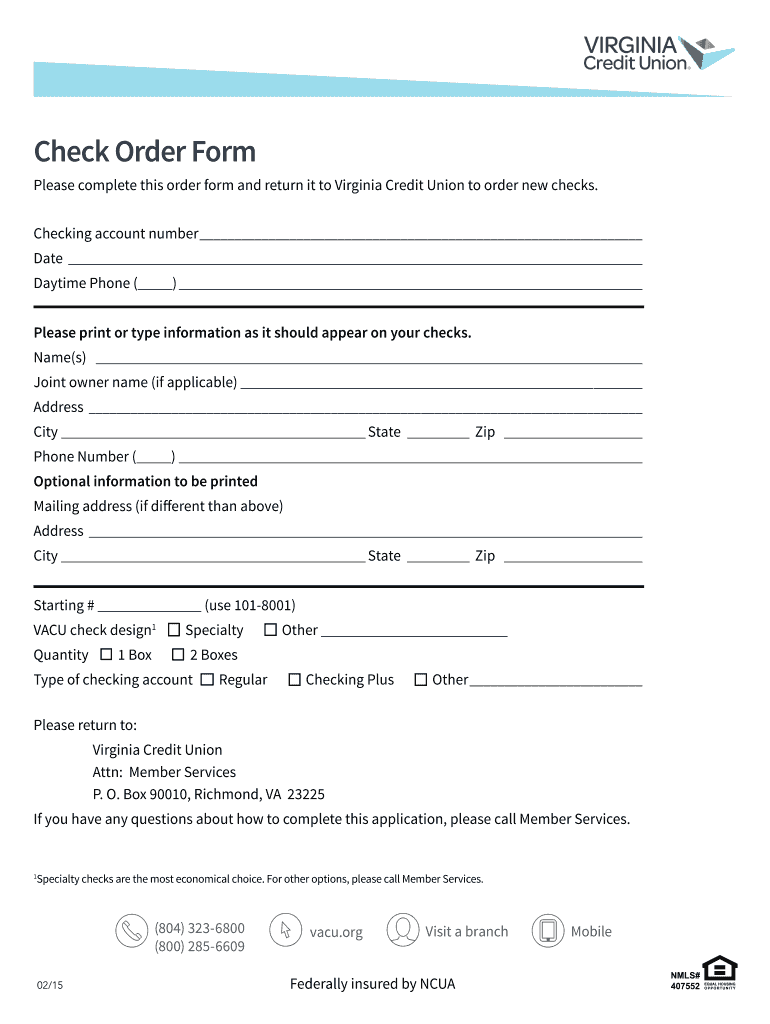 VIRGINIA
Credit Union®

Check Order Form

Please complete this order form and return it to Virginia Credit Union to order new checks.

Checking account number_______________

Date _______________

Daytime Phone (____) _______________

Please print or type information as it should appear on your checks.

Name(s) _______________

Joint owner name (if applicable) _______________

Address _______________

City _______________ State ________ Zip _______________

Phone Number (____) _______________

Optional information to be printed

Mailing address (if different than above)

Address _______________

City _______________ State ________ Zip _______________

Starting # ____________ (use 101-8001)

VACU check design$^1$ ☐ Specialty ☐ Other _______________

Quantity ☐ 1 Box ☐ 2 Boxes

Type of checking account ☐ Regular ☐ Checking Plus ☐ Other_______________

Please return to:

Virginia Credit Union
Attn: Member Services
P. O. Box 90010, Richmond, VA 23225

If you have any questions about how to complete this application, please call Member Services.

$^1$Specialty checks are the most economical choice. For other options, please call Member Services.

(804) 323-6800
(800) 285-6609

vacu.org

Visit a branch

Mobile

02/15

Federally insured by NCUA

NMLS#
407552

EQUAL HOUSING OPPORTUNITY